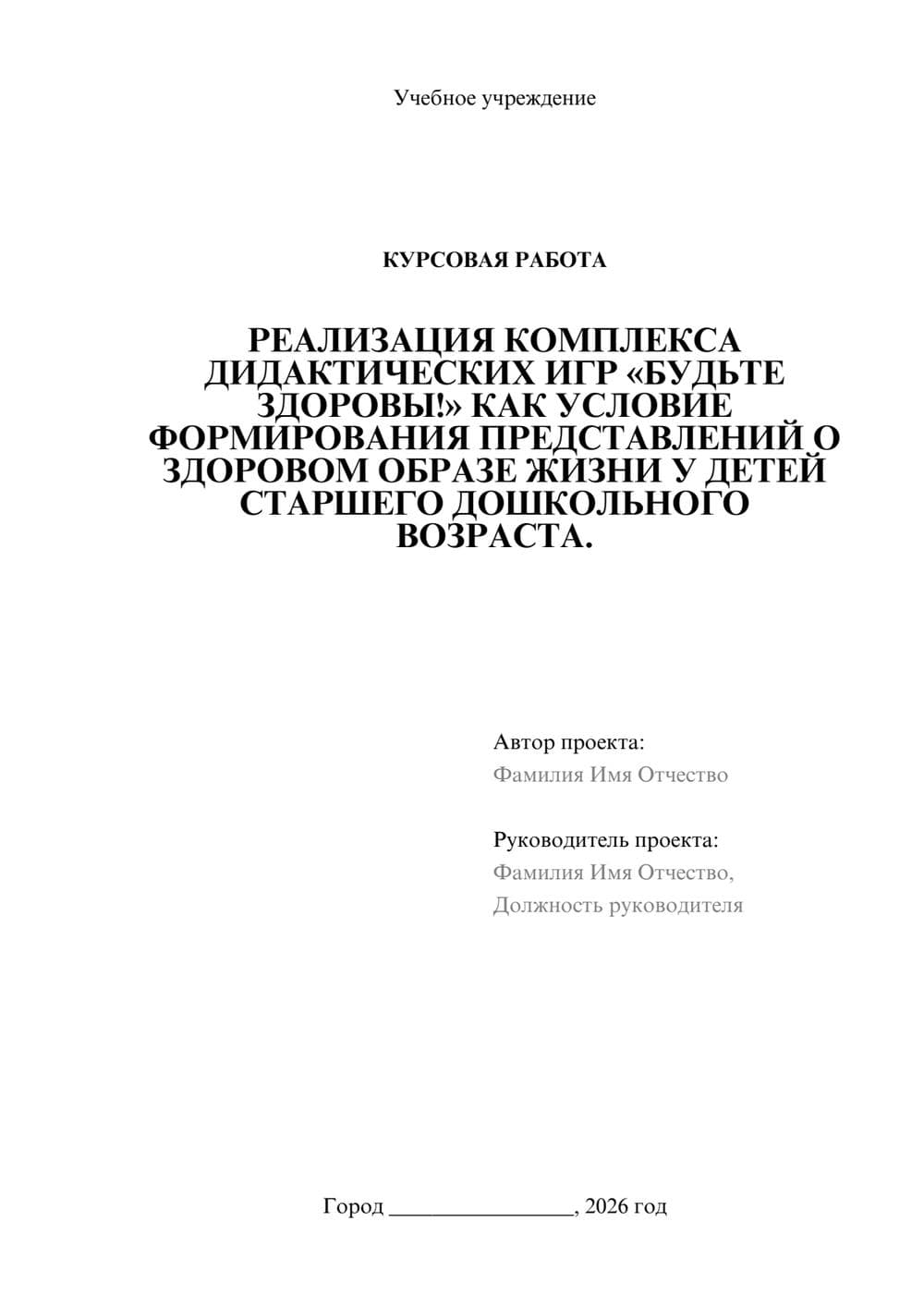 Учебное учреждение

КУРСОВАЯ РАБОТА

РЕАЛИЗАЦИЯ КОМПЛЕКСА ДИДАКТИЧЕСКИХ ИГР «БУДЬТЕ ЗДОРОВЫ!» КАК УСЛОВИЕ ФОРМИРОВАНИЯ ПРЕДСТАВЛЕНИЙ О ЗДОРОВОМ ОБРАЗЕ ЖИЗНИ У ДЕТЕЙ СТАРШЕГО ДОШКОЛЬНОГО ВОЗРАСТА.

Автор проекта:
Фамилия Имя Отчество

Руководитель проекта:
Фамилия Имя Отчество,
Должность руководителя

Город ________________, 2026 год